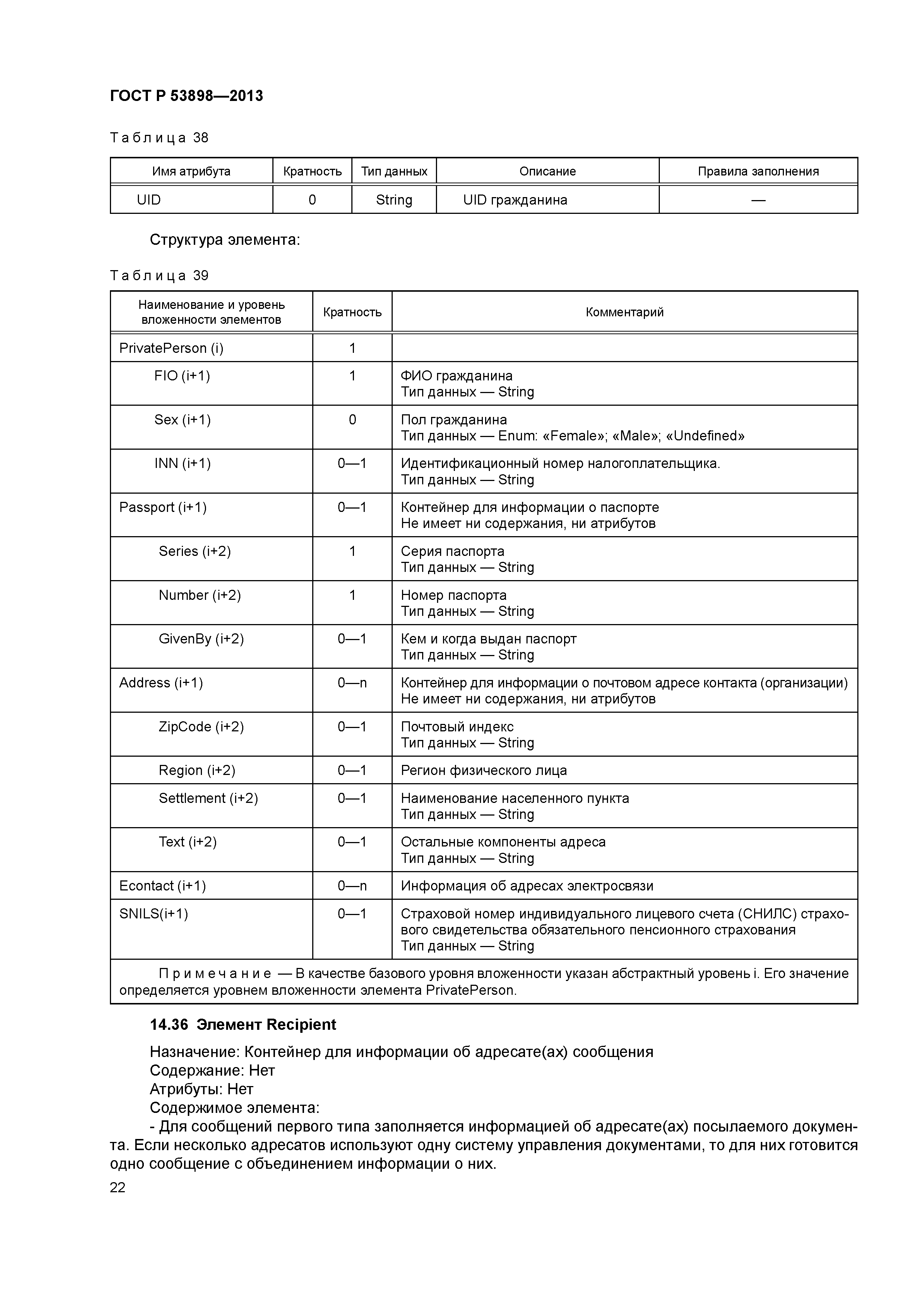 ГОСТ Р 53898—2013

Таблица 38

| Имя атрибута | Кратность | Тип данных | Описание | Правила заполнения |
|---|---|---|---|---|
| UID | 0 | String | UID гражданина | — |

Структура элемента:

Таблица 39

| Наименование и уровень вложенности элементов | Кратность | Комментарий |
|---|---|---|
| PrivatePerson (i) | 1 | |
| FIO (i+1) | 1 | ФИО гражданина Тип данных — String |
| Sex (i+1) | 0 | Пол гражданина Тип данных — Enum: «Female»; «Male»; «Undefined» |
| INN (i+1) | 0—1 | Идентификационный номер налогоплательщика. Тип данных — String |
| Passport (i+1) | 0—1 | Контейнер для информации о паспорте Не имеет ни содержания, ни атрибутов |
| Series (i+2) | 1 | Серия паспорта Тип данных — String |
| Number (i+2) | 1 | Номер паспорта Тип данных — String |
| GivenBy (i+2) | 0—1 | Кем и когда выдан паспорт Тип данных — String |
| Address (i+1) | 0—n | Контейнер для информации о почтовом адресе контакта (организации) Не имеет ни содержания, ни атрибутов |
| ZipCode (i+2) | 0—1 | Почтовый индекс Тип данных — String |
| Region (i+2) | 0—1 | Регион физического лица |
| Settlement (i+2) | 0—1 | Наименование населенного пункта Тип данных — String |
| Text (i+2) | 0—1 | Остальные компоненты адреса Тип данных — String |
| Econtact (i+1) | 0—n | Информация об адресах электросвязи |
| SNILS(i+1) | 0—1 | Страховой номер индивидуального лицевого счета (СНИЛС) страхового свидетельства обязательного пенсионного страхования Тип данных — String |

Примечание — В качестве базового уровня вложенности указан абстрактный уровень i. Его значение определяется уровнем вложенности элемента PrivatePerson.

14.36 Элемент Recipient

Назначение: Контейнер для информации об адресате(ах) сообщения
Содержание: Нет
Атрибуты: Нет
Содержимое элемента:
- Для сообщений первого типа заполняется информацией об адресате(ах) посылаемого документа. Если несколько адресатов используют одну систему управления документами, то для них готовится одно сообщение с объединением информации о них.

22